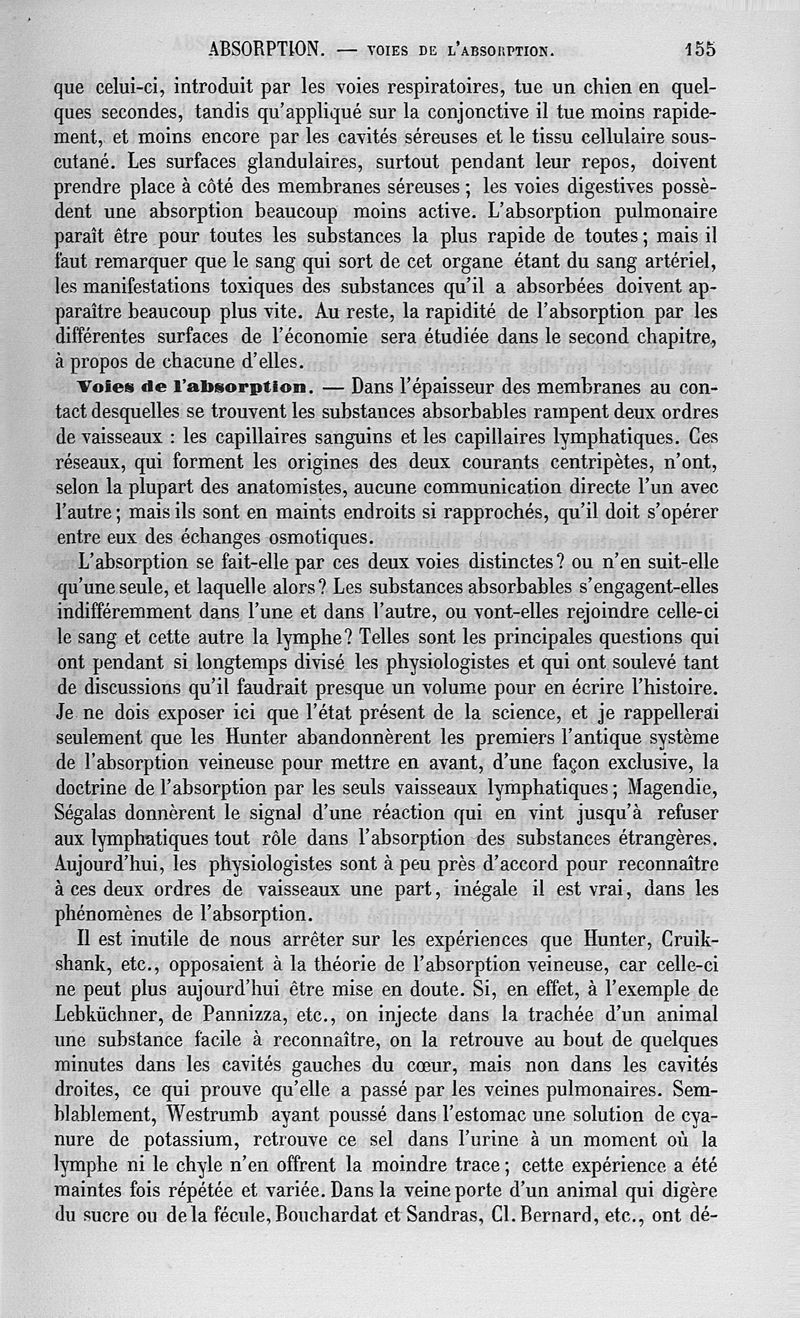 ABSORPTION. — VOIES DE L'ABSORPTION. 155

que celui-ci, introduit par les voies respiratoires, tue un chien en quelques secondes, tandis qu'appliqué sur la conjonctive il tue moins rapidement, et moins encore par les cavités séreuses et le tissu cellulaire sous-cutané. Les surfaces glandulaires, surtout pendant leur repos, doivent prendre place à côté des membranes séreuses ; les voies digestives possèdent une absorption beaucoup moins active. L'absorption pulmonaire paraît être pour toutes les substances la plus rapide de toutes ; mais il faut remarquer que le sang qui sort de cet organe étant du sang artériel, les manifestations toxiques des substances qu'il a absorbées doivent apparaître beaucoup plus vite. Au reste, la rapidité de l'absorption par les différentes surfaces de l'économie sera étudiée dans le second chapitre, à propos de chacune d'elles.

Voies de l'absorption. — Dans l'épaisseur des membranes au contact desquelles se trouvent les substances absorbables rampent deux ordres de vaisseaux : les capillaires sanguins et les capillaires lymphatiques. Ces réseaux, qui forment les origines des deux courants centripètes, n'ont, selon la plupart des anatomistes, aucune communication directe l'un avec l'autre ; mais ils sont en maints endroits si rapprochés, qu'il doit s'opérer entre eux des échanges osmotiques.

L'absorption se fait-elle par ces deux voies distinctes ? ou n'en suit-elle qu'une seule, et laquelle alors ? Les substances absorbables s'engagent-elles indifféremment dans l'une et dans l'autre, ou vont-elles rejoindre celle-ci le sang et cette autre la lymphe ? Telles sont les principales questions qui ont pendant si longtemps divisé les physiologistes et qui ont soulevé tant de discussions qu'il faudrait presque un volume pour en écrire l'histoire. Je ne dois exposer ici que l'état présent de la science, et je rappellerai seulement que les Hunter abandonnèrent les premiers l'antique système de l'absorption veineuse pour mettre en avant, d'une façon exclusive, la doctrine de l'absorption par les seuls vaisseaux lymphatiques ; Magendie, Ségalas donnèrent le signal d'une réaction qui en vint jusqu'à refuser aux lymphatiques tout rôle dans l'absorption des substances étrangères. Aujourd'hui, les physiologistes sont à peu près d'accord pour reconnaître à ces deux ordres de vaisseaux une part, inégale il est vrai, dans les phénomènes de l'absorption.

Il est inutile de nous arrêter sur les expériences que Hunter, Cruikshank, etc., opposaient à la théorie de l'absorption veineuse, car celle-ci ne peut plus aujourd'hui être mise en doute. Si, en effet, à l'exemple de Lebküchner, de Pannizza, etc., on injecte dans la trachée d'un animal une substance facile à reconnaître, on la retrouve au bout de quelques minutes dans les cavités gauches du cœur, mais non dans les cavités droites, ce qui prouve qu'elle a passé par les veines pulmonaires. Semblablement, Westrumb ayant poussé dans l'estomac une solution de cyanure de potassium, retrouve ce sel dans l'urine à un moment où la lymphe ni le chyle n'en offrent la moindre trace ; cette expérience a été maintes fois répétée et variée. Dans la veine porte d'un animal qui digère du sucre ou de la fécule, Bouchardat et Sandras, Cl. Bernard, etc., ont dé-